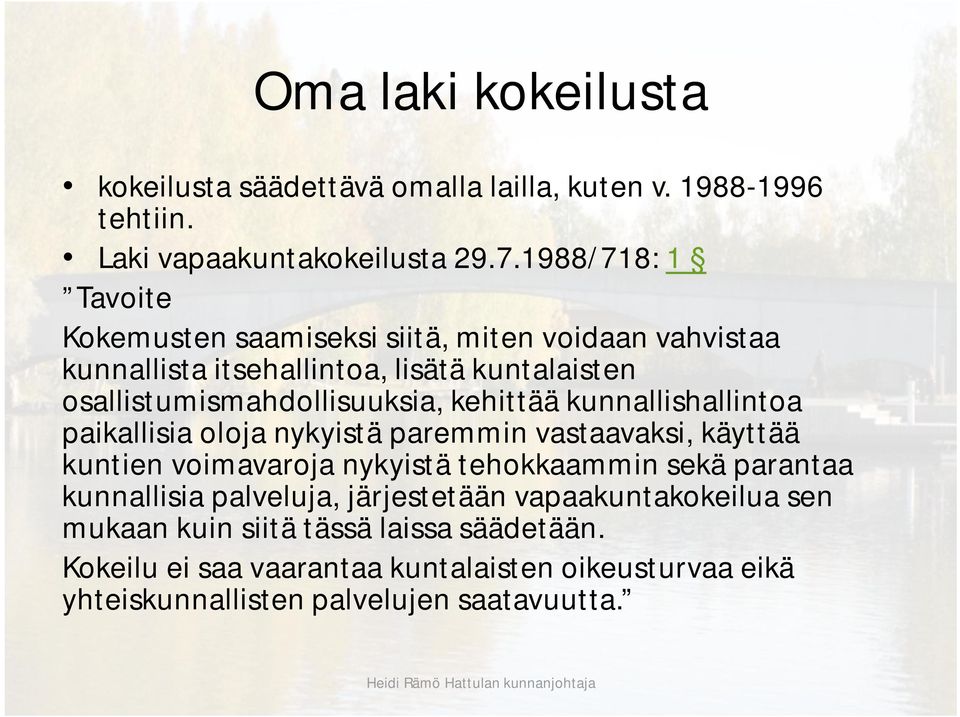 Oma laki kokeilusta

• kokeilusta säädettävä omalla lailla, kuten v. 1988-1996 tehtiin.
• Laki vapaakuntakokeilusta 29.7.1988/718: 1 §

”Tavoite

Kokemusten saamiseksi siitä, miten voidaan vahvistaa kunnallista itsehallintoa, lisätä kuntalaisten osallistumismahdollisuuksia, kehittää kunnallishallintoa paikallisia oloja nykyistä paremmin vastaavaksi, käyttää kuntien voimavaroja nykyistä tehokkaammin sekä parantaa kunnallisia palveluja, järjestetään vapaakuntakokeilua sen mukaan kuin siitä tässä laissa säädetään.

Kokeilu ei saa vaarantaa kuntalaisten oikeusturvaa eikä yhteiskunnallisten palvelujen saatavuutta.”

Heidi Rämö Hattulan kunnanjohtaja